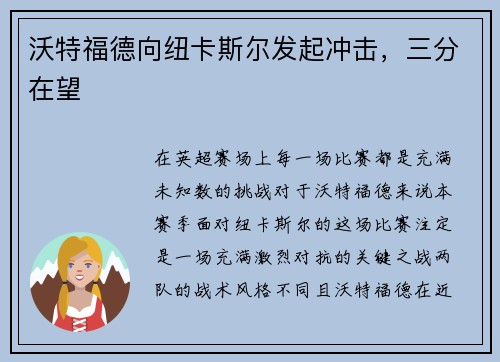 沃特福德向纽卡斯尔发起冲击，三分在望

在英超赛场上每一场比赛都是充满未知数的挑战对于沃特福德来说本赛季面对纽卡斯尔的这场比赛注定是一场充满激烈对抗的关键之战两队的战术风格不同且沃特福德在近